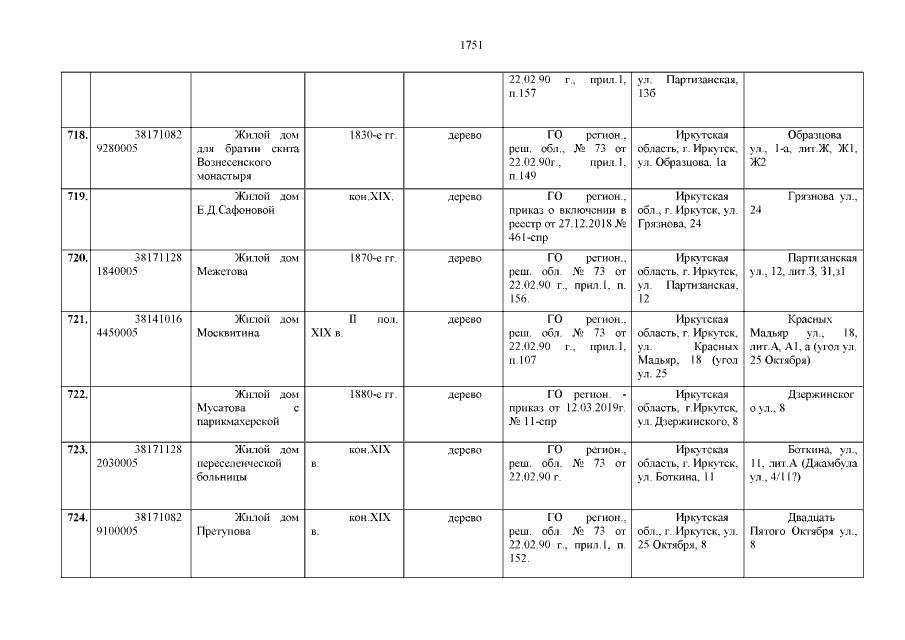 1751

| | | | | | | | |
|---|---|---|---|---|---|---|---|
| | | | | | 22.02.90 г., прил.1, п.157 | ул. Партизанская, 13б | |
| 718. | 38171082 9280005 | Жилой дом для братии скита Вознесенского монастыря | 1830-е гг. | дерево | ГО регион., реш. обл., № 73 от 22.02.90г., прил.1, п.149 | Иркутская область, г. Иркутск, ул. Образцова, 1а | Образцова ул., 1-а, лит.Ж, Ж1, Ж2 |
| 719. | | Жилой дом Е.Д.Сафоновой | кон.XIX. | дерево | ГО регион., приказ о включении в реестр от 27.12.2018 № 461-спр | Иркутская обл., г. Иркутск, ул. Грязнова, 24 | Грязнова ул., 24 |
| 720. | 38171128 1840005 | Жилой дом Межетова | 1870-е гг. | дерево | ГО регион., реш. обл. № 73 от 22.02.90 г., прил.1, п. 156. | Иркутская область, г. Иркутск, ул. Партизанская, 12 | Партизанская ул., 12, лит.З, З1,з1 |
| 721. | 38141016 4450005 | Жилой дом Москвитина | II пол. XIX в. | дерево | ГО регион., реш. обл. № 73 от 22.02.90 г., прил.1, п.107 | Иркутская область, г. Иркутск, ул. Красных Мадьяр, 18 (угол ул. 25 | Красных Мадьяр ул., 18, лит.А, А1, а (угол ул. 25 Октября) |
| 722. | | Жилой дом Мусатова с парикмахерской | 1880-е гг. | дерево | ГО регион. - приказ от 12.03.2019г. № 11-спр | Иркутская область, г.Иркутск, ул. Дзержинского, 8 | Дзержинског о ул., 8 |
| 723. | 38171128 2030005 | Жилой дом переселенческой больницы | кон.XIX в. | дерево | ГО регион., реш. обл. № 73 от 22.02.90 г. | Иркутская область, г. Иркутск, ул. Боткина, 11 | Боткина, ул., 11, лит.А (Джамбула ул., 4/11?) |
| 724. | 38171082 9100005 | Жилой дом Претупова | кон.XIX в. | дерево | ГО регион., реш. обл. № 73 от 22.02.90 г., прил.1, п. 152. | Иркутская обл., г. Иркутск, ул. 25 Октября, 8 | Двадцать Пятого Октября ул., 8 |